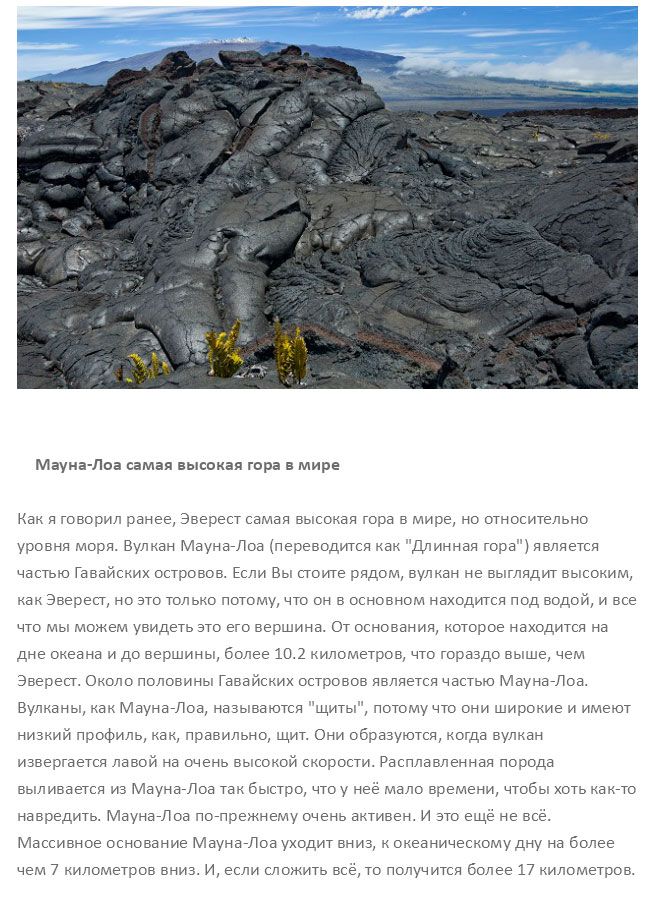 Мауна-Лоа самая высокая гора в мире

Как я говорил ранее, Эверест самая высокая гора в мире, но относительно уровня моря. Вулкан Мауна-Лоа (переводится как "Длинная гора") является частью Гавайских островов. Если Вы стоите рядом, вулкан не выглядит высоким, как Эверест, но это только потому, что он в основном находится под водой, и все что мы можем увидеть это его вершина. От основания, которое находится на дне океана и до вершины, более 10.2 километров, что гораздо выше, чем Эверест. Около половины Гавайских островов является частью Мауна-Лоа. Вулканы, как Мауна-Лоа, называются "щиты", потому что они широкие и имеют низкий профиль, как, правильно, щит. Они образуются, когда вулкан извергается лавой на очень высокой скорости. Расплавленная порода выливается из Мауна-Лоа так быстро, что у неё мало времени, чтобы хоть как-то навредить. Мауна-Лоа по-прежнему очень активен. И это ещё не всё. Массивное основание Мауна-Лоа уходит вниз, к океаническому дну на более чем 7 километров вниз. И, если сложить всё, то получится более 17 километров.